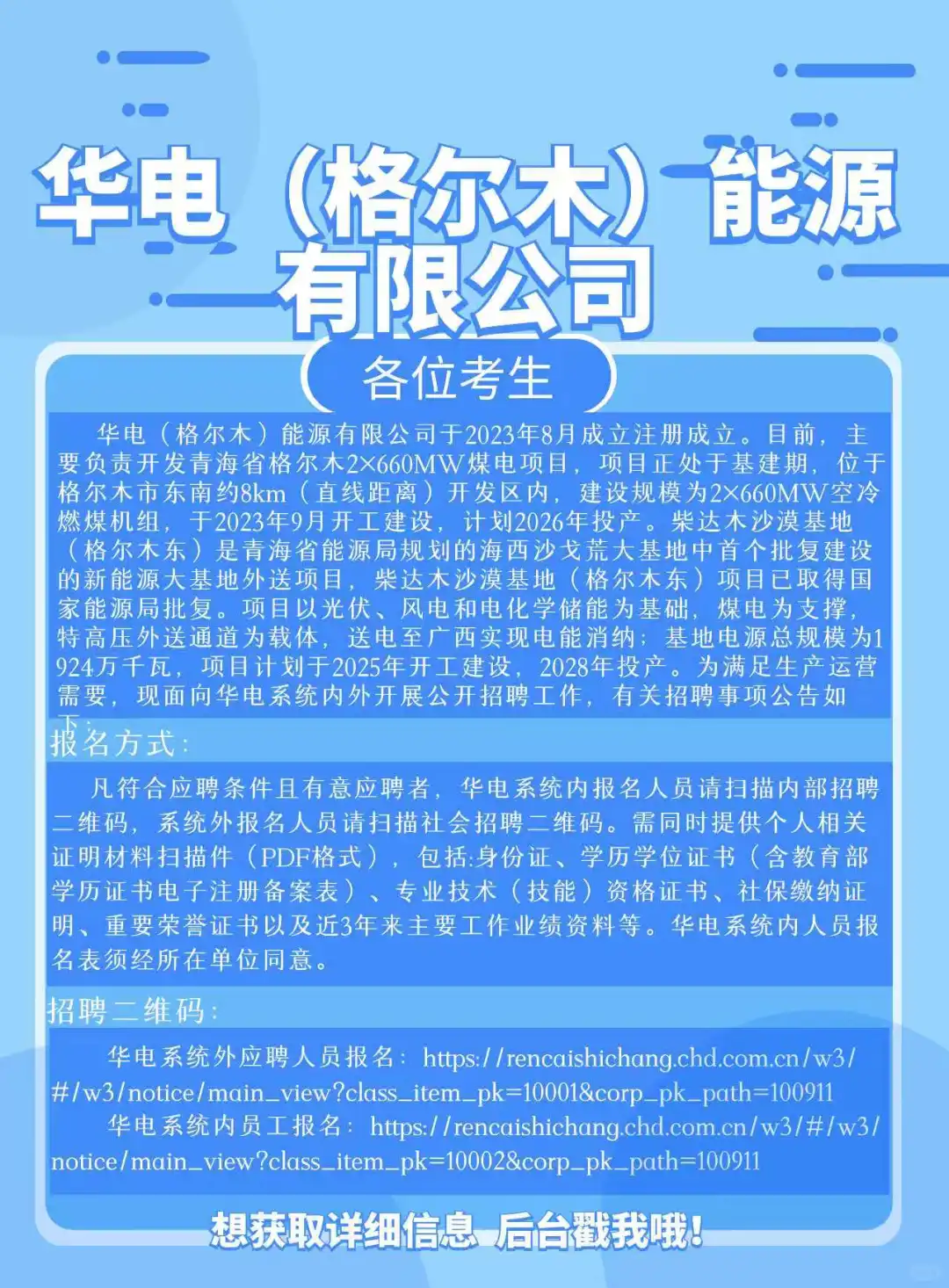 华电（格尔木）能源有限公司

各位考生

华电（格尔木）能源有限公司于2023年8月成立注册成立。目前，主要负责开发青海省格尔木2×660MW煤电项目，项目正处于基建期，位于格尔木市东南约8km（直线距离）开发区内，建设规模为2×660MW空冷燃煤机组，于2023年9月开工建设，计划2026年投产。柴达木沙漠基地（格尔木东）是青海省能源局规划的海西沙戈荒大基地中首个批复建设的新能源大基地外送项目，柴达木沙漠基地（格尔木东）项目已取得国家能源局批复。项目以光伏、风电和电化学储能为基础，煤电为支撑，特高压外送通道为载体，送电至广西实现电能消纳；基地电源总规模为1924万千瓦，项目计划于2025年开工建设，2028年投产。为满足生产运营需要，现面向华电系统内外开展公开招聘工作，有关招聘事项公告如下：

报名方式：

凡符合应聘条件且有意应聘者，华电系统内报名人员请扫描内部招聘二维码，系统外报名人员请扫描社会招聘二维码。需同时提供个人相关证明材料扫描件（PDF格式），包括:身份证、学历学位证书（含教育部学历证书电子注册备案表）、专业技术（技能）资格证书、社保缴纳证明、重要荣誉证书以及近3年来主要工作业绩资料等。华电系统内人员报名表须经所在单位同意。

招聘二维码：

华电系统外应聘人员报名：https://rencaishichang.chd.com.cn/w3/#/w3/notice/main_view?class_item_pk=10001&corp_pk_path=100911

华电系统内员工报名：https://rencaishichang.chd.com.cn/w3/#/w3/notice/main_view?class_item_pk=10002&corp_pk_path=100911

想获取详细信息 后台戳我哦！